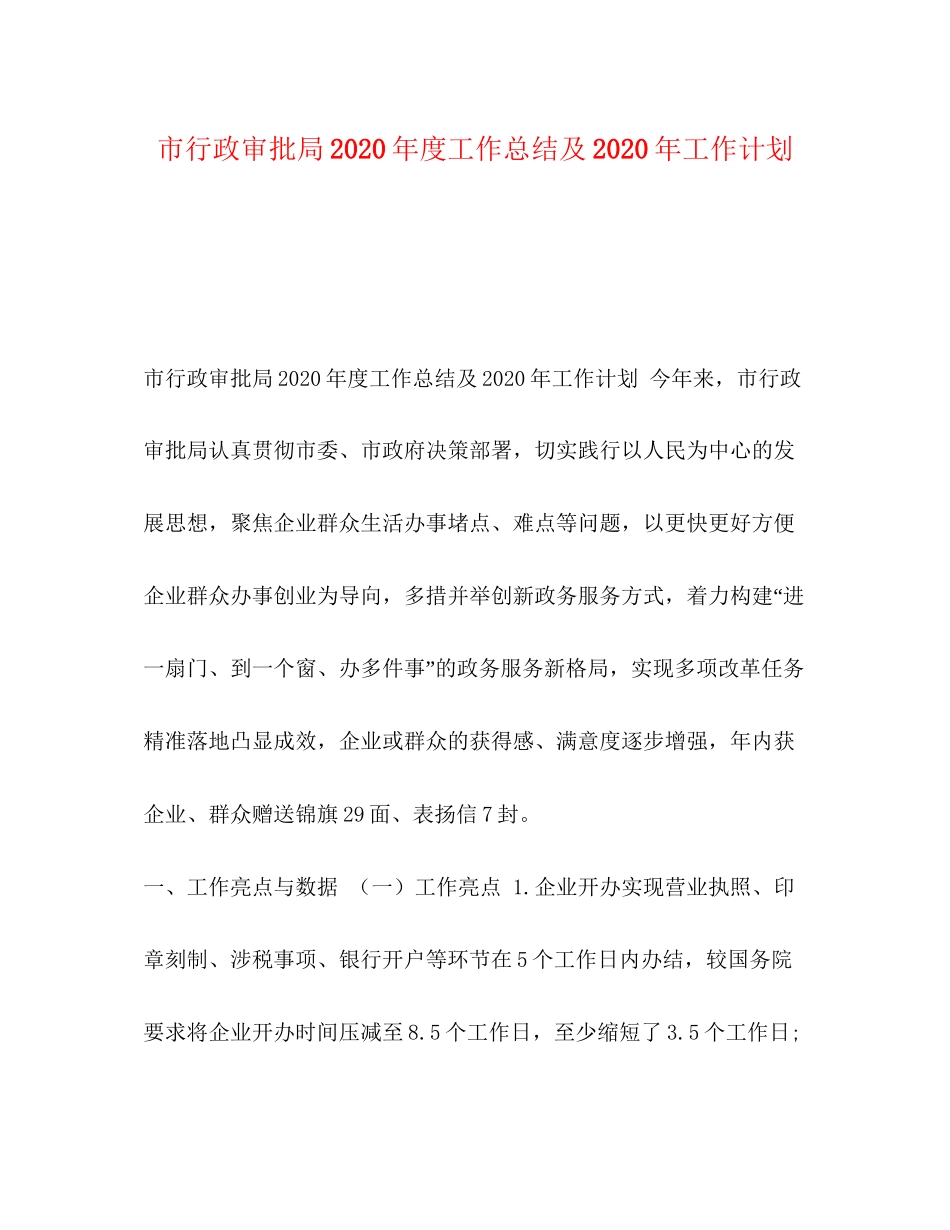 市行政审批局2020年度工作总结及2020年工作计划

市行政审批局2020年度工作总结及2020年工作计划 今年来，市行政审批局认真贯彻市委、市政府决策部署，切实践行以人民为中心的发展思想，聚焦企业群众生活办事堵点、难点等问题，以更快更好方便企业群众办事创业为导向，多措并举创新政务服务方式，着力构建“进一扇门、到一个窗、办多件事”的政务服务新格局，实现多项改革任务精准落地凸显成效，企业或群众的获得感、满意度逐步增强，年内获企业、群众赠送锦旗29面、表扬信7封。

一、工作亮点与数据 （一）工作亮点 1.企业开办实现营业执照、印章刻制、涉税事项、银行开户等环节在5个工作日内办结，较国务院要求将企业开办时间压减至8.5个工作日，至少缩短了3.5个工作日;